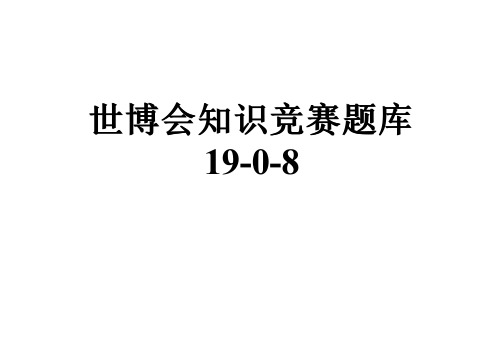 世博会知识竞赛题库
19-0-8